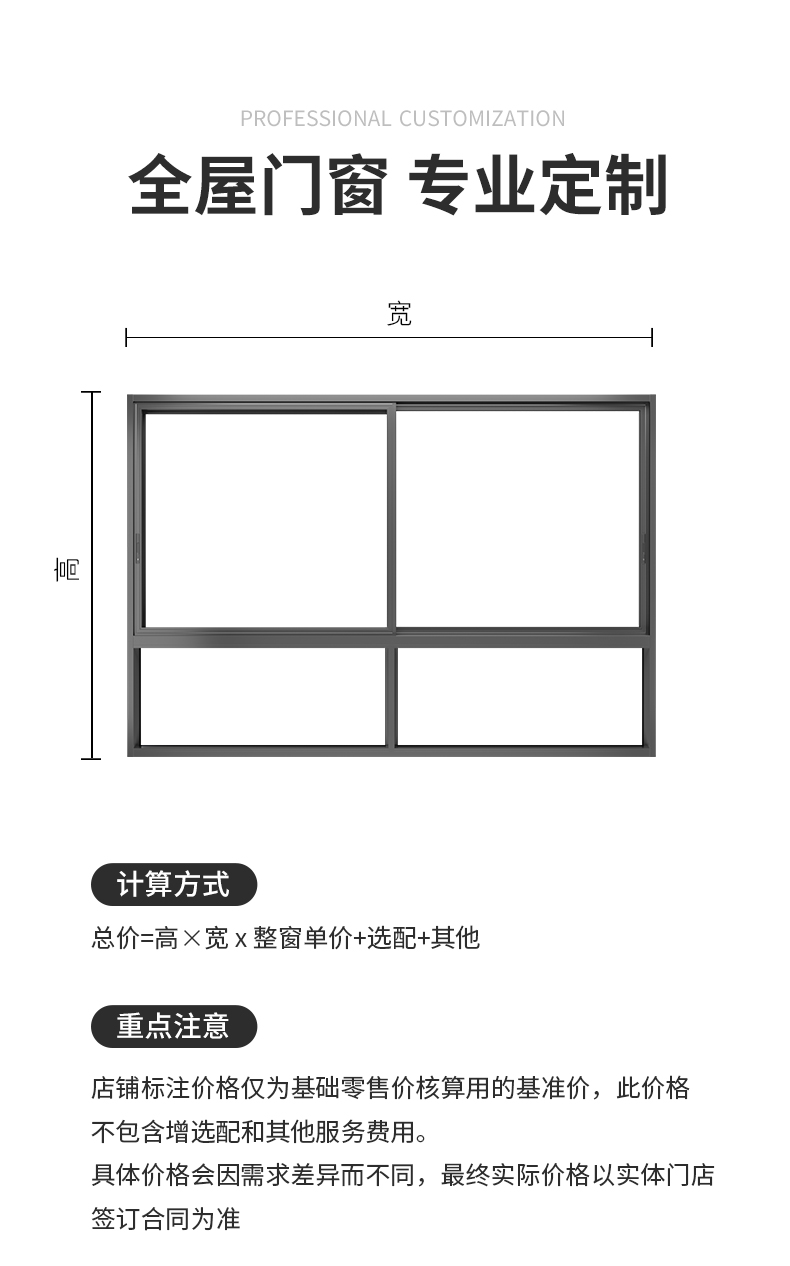 PROFESSIONAL CUSTOMIZATION

全屋门窗 专业定制

宽

高

计算方式

总价=高×宽 x 整窗单价+选配+其他

重点注意

店铺标注价格仅为基础零售价核算用的基准价，此价格不包含增选配和其他服务费用。
具体价格会因需求差异而不同，最终实际价格以实体门店签订合同为准